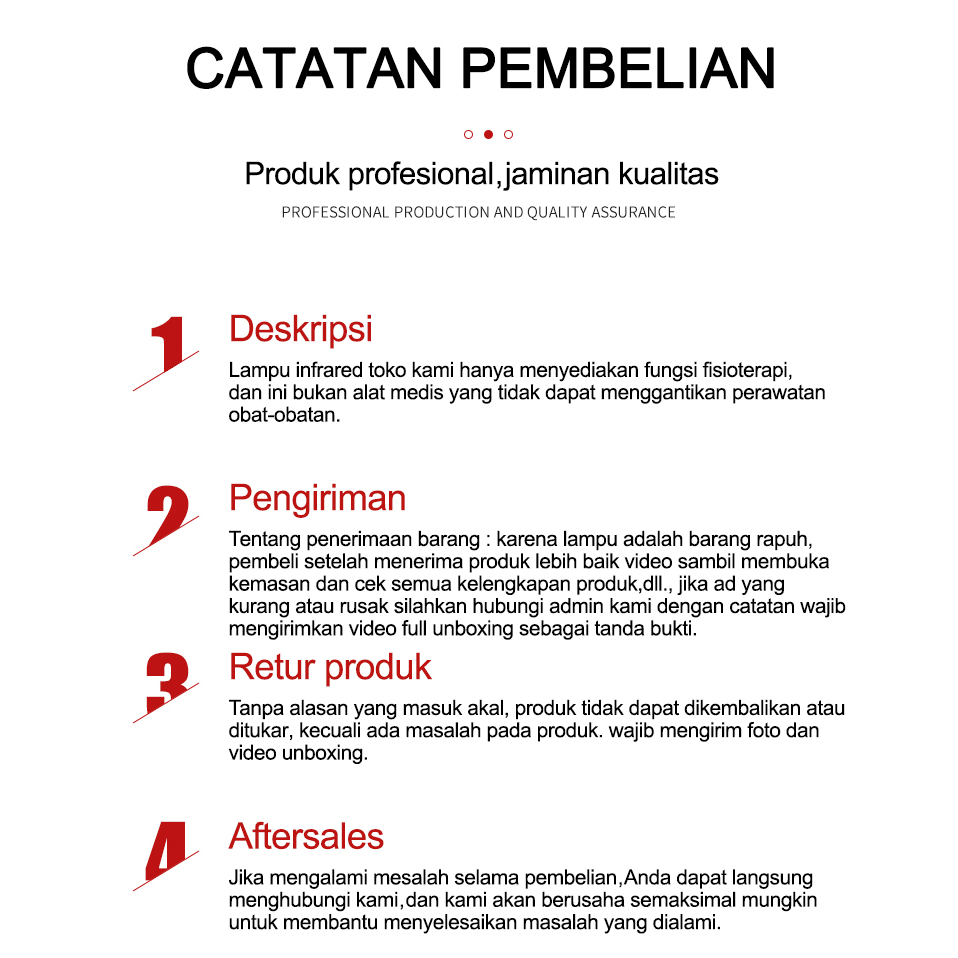 CATATAN PEMBELIAN

Produk profesional,jaminan kualitas

PROFESSIONAL PRODUCTION AND QUALITY ASSURANCE

1

Deskripsi

Lampu infrared toko kami hanya menyediakan fungsi fisioterapi, dan ini bukan alat medis yang tidak dapat menggantikan perawatan obat-obatan.

2

Pengiriman

Tentang penerimaan barang : karena lampu adalah barang rapuh, pembeli setelah menerima produk lebih baik video sambil membuka kemasan dan cek semua kelengkapan produk,dll., jika ad yang kurang atau rusak silahkan hubungi admin kami dengan catatan wajib mengirimkan video full unboxing sebagai tanda bukti.

3

Retur produk

Tanpa alasan yang masuk akal, produk tidak dapat dikembalikan atau ditukar, kecuali ada masalah pada produk. wajib mengirim foto dan video unboxing.

4

Aftersales

Jika mengalami mesalah selama pembelian,Anda dapat langsung menghubungi kami,dan kami akan berusaha semaksimal mungkin untuk membantu menyelesaikan masalah yang dialami.